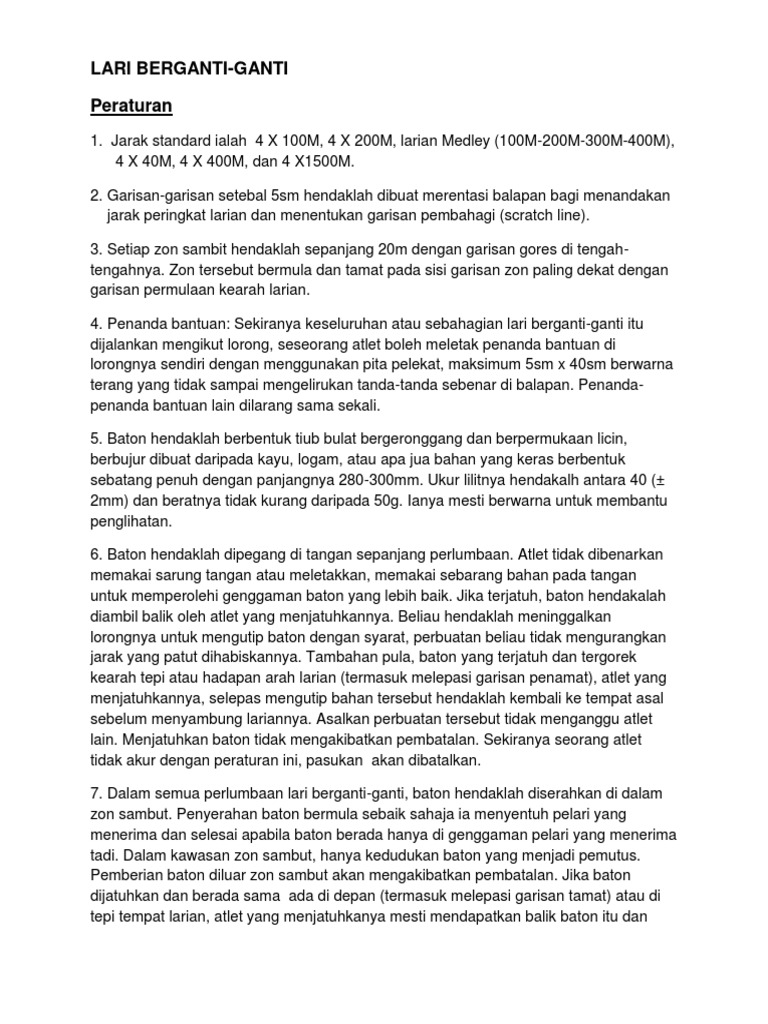 LARI BERGANTI-GANTI

Peraturan

1. Jarak standard ialah 4 X 100M, 4 X 200M, larian Medley (100M-200M-300M-400M), 4 X 40M, 4 X 400M, dan 4 X1500M.

2. Garisan-garisan setebal 5sm hendaklah dibuat merentasi balapan bagi menandakan jarak peringkat larian dan menentukan garisan pembahagi (scratch line).

3. Setiap zon sambit hendaklah sepanjang 20m dengan garisan gores di tengah-tengahnya. Zon tersebut bermula dan tamat pada sisi garisan zon paling dekat dengan garisan permulaan kearah larian.

4. Penanda bantuan: Sekiranya keseluruhan atau sebahagian lari berganti-ganti itu dijalankan mengikut lorong, seseorang atlet boleh meletak penanda bantuan di lorongnya sendiri dengan menggunakan pita pelekat, maksimum 5sm x 40sm berwarna terang yang tidak sampai mengelirukan tanda-tanda sebenar di balapan. Penanda-penanda bantuan lain dilarang sama sekali.

5. Baton hendaklah berbentuk tiub bulat bergeronggang dan berpermukaan licin, berbujur dibuat daripada kayu, logam, atau apa jua bahan yang keras berbentuk sebatang penuh dengan panjangnya 280-300mm. Ukur lilitnya hendakalh antara 40 (± 2mm) dan beratnya tidak kurang daripada 50g. Ianya mesti berwarna untuk membantu penglihatan.

6. Baton hendaklah dipegang di tangan sepanjang perlumbaan. Atlet tidak dibenarkan memakai sarung tangan atau meletakkan, memakai sebarang bahan pada tangan untuk memperolehi genggaman baton yang lebih baik. Jika terjatuh, baton hendakalah diambil balik oleh atlet yang menjatuhkannya. Beliau hendaklah meninggalkan lorongnya untuk mengutip baton dengan syarat, perbuatan beliau tidak mengurangkan jarak yang patut dihabiskannya. Tambahan pula, baton yang terjatuh dan tergorek kearah tepi atau hadapan arah larian (termasuk melepasi garisan penamat), atlet yang menjatuhkannya, selepas mengutip bahan tersebut hendaklah kembali ke tempat asal sebelum menyambung lariannya. Asalkan perbuatan tersebut tidak menganggu atlet lain. Menjatuhkan baton tidak mengakibatkan pembatalan. Sekiranya seorang atlet tidak akur dengan peraturan ini, pasukan akan dibatalkan.

7. Dalam semua perlumbaan lari berganti-ganti, baton hendaklah diserahkan di dalam zon sambut. Penyerahan baton bermula sebaik sahaja ia menyentuh pelari yang menerima dan selesai apabila baton berada hanya di genggaman pelari yang menerima tadi. Dalam kawasan zon sambut, hanya kedudukan baton yang menjadi pemutus. Pemberian baton diluar zon sambut akan mengakibatkan pembatalan. Jika baton dijatuhkan dan berada sama ada di depan (termasuk melepasi garisan tamat) atau di tepi tempat larian, atlet yang menjatuhkanya mesti mendapatkan balik baton itu dan